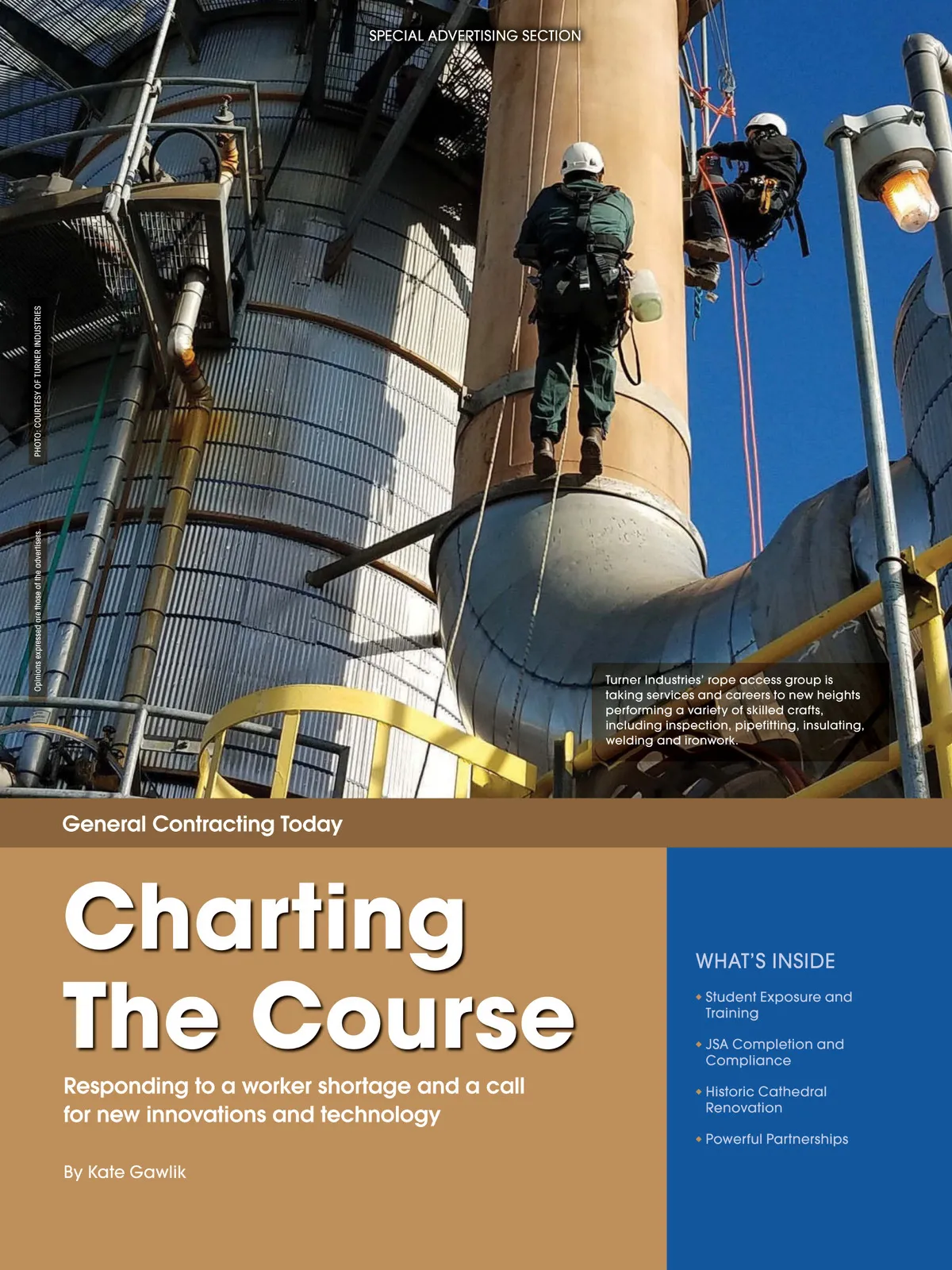 SPECIAL ADVERTISING SECTION

PHOTO: COURTESY OF TURNER INDUSTRIES

Opinions expressed are those of the advertisers.

Turner Industries' rope access group is taking services and careers to new heights performing a variety of skilled crafts, including inspection, pipefitting, insulating, welding and ironwork.

General Contracting Today

Charting The Course

Responding to a worker shortage and a call for new innovations and technology

By Kate Gawlik

WHAT'S INSIDE

• Student Exposure and Training

• JSA Completion and Compliance

• Historic Cathedral Renovation

• Powerful Partnerships